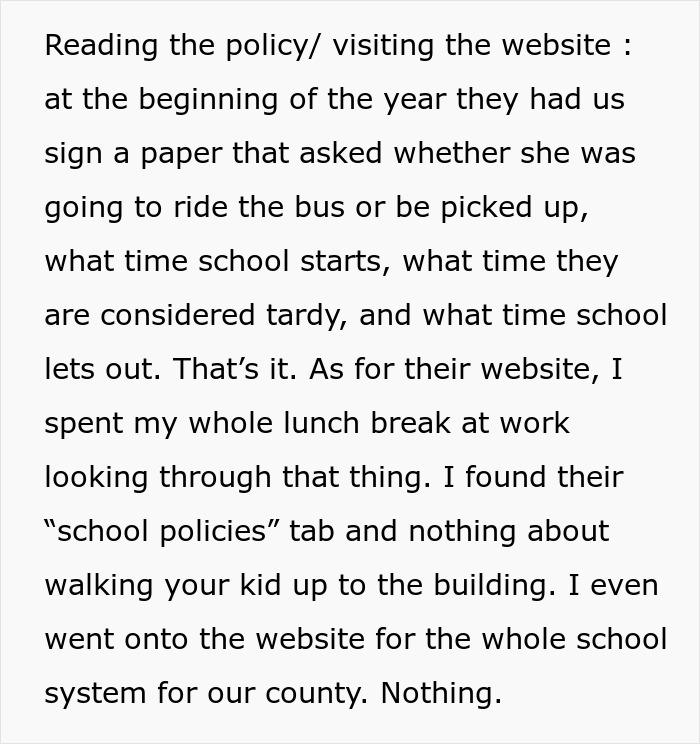 Reading the policy/ visiting the website : at the beginning of the year they had us sign a paper that asked whether she was going to ride the bus or be picked up, what time school starts, what time they are considered tardy, and what time school lets out. That’s it. As for their website, I spent my whole lunch break at work looking through that thing. I found their “school policies” tab and nothing about walking your kid up to the building. I even went onto the website for the whole school system for our county. Nothing.